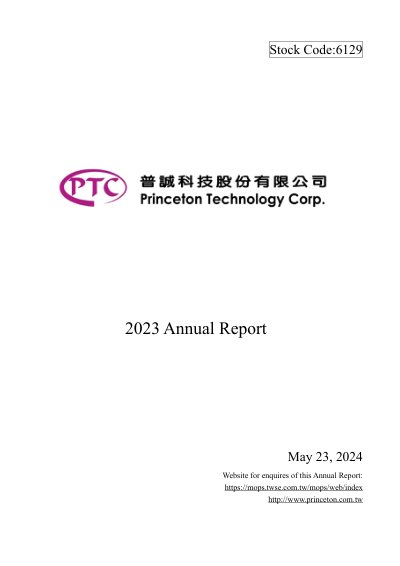 Stock Code:6129

PTC

普誠科技股份有限公司
Princeton Technology Corp.

2023 Annual Report

May 23, 2024

Website for enquires of this Annual Report:
https://mops.twse.com.tw/mops/web/index
http://www.princeton.com.tw